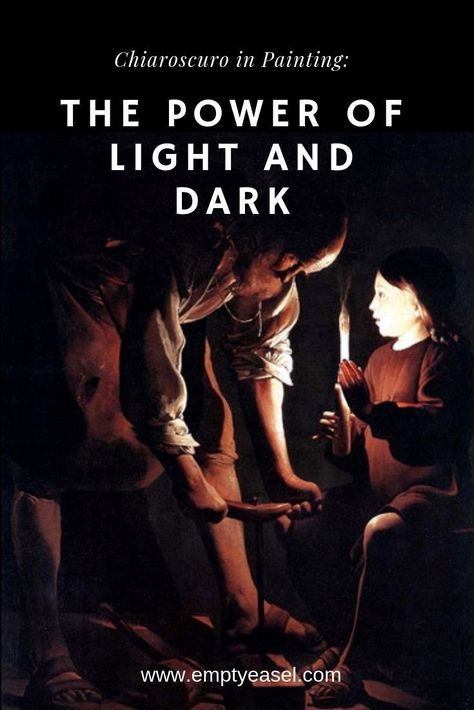 Chiaroscuro in Painting:

THE POWER OF LIGHT AND DARK

www.emptyeasel.com